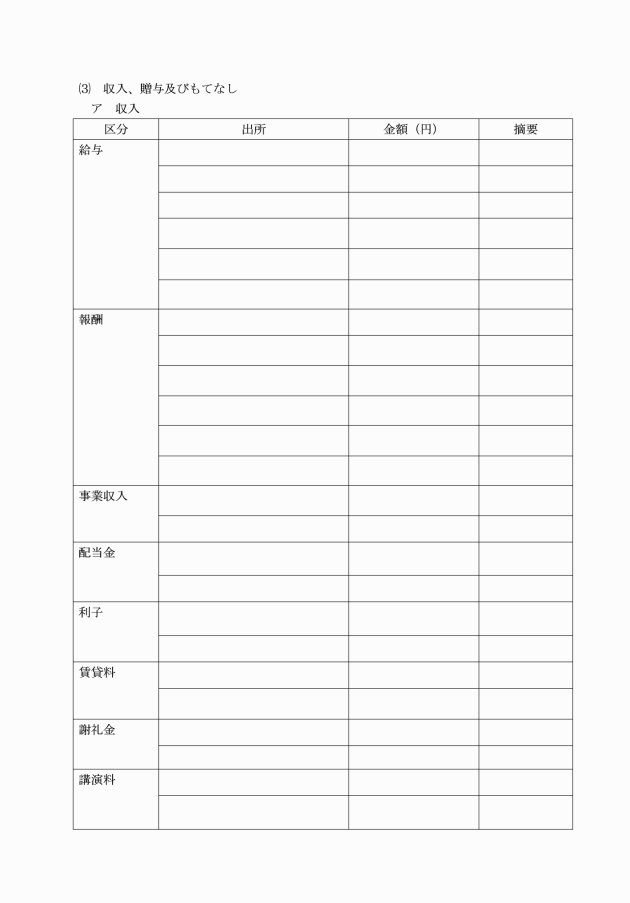 ⑶　収入、贈与及びもてなし
ア　収入

| 区分 | 出所 | 金額（円） | 摘要 |
|---|---|---|---|
| 給与 | | | |
| | | | |
| | | | |
| | | | |
| | | | |
| | | | |
| 報酬 | | | |
| | | | |
| | | | |
| | | | |
| | | | |
| | | | |
| 事業収入 | | | |
| | | | |
| 配当金 | | | |
| | | | |
| 利子 | | | |
| | | | |
| 賃貸料 | | | |
| | | | |
| 謝礼金 | | | |
| | | | |
| 講演料 | | | |
| | | | |